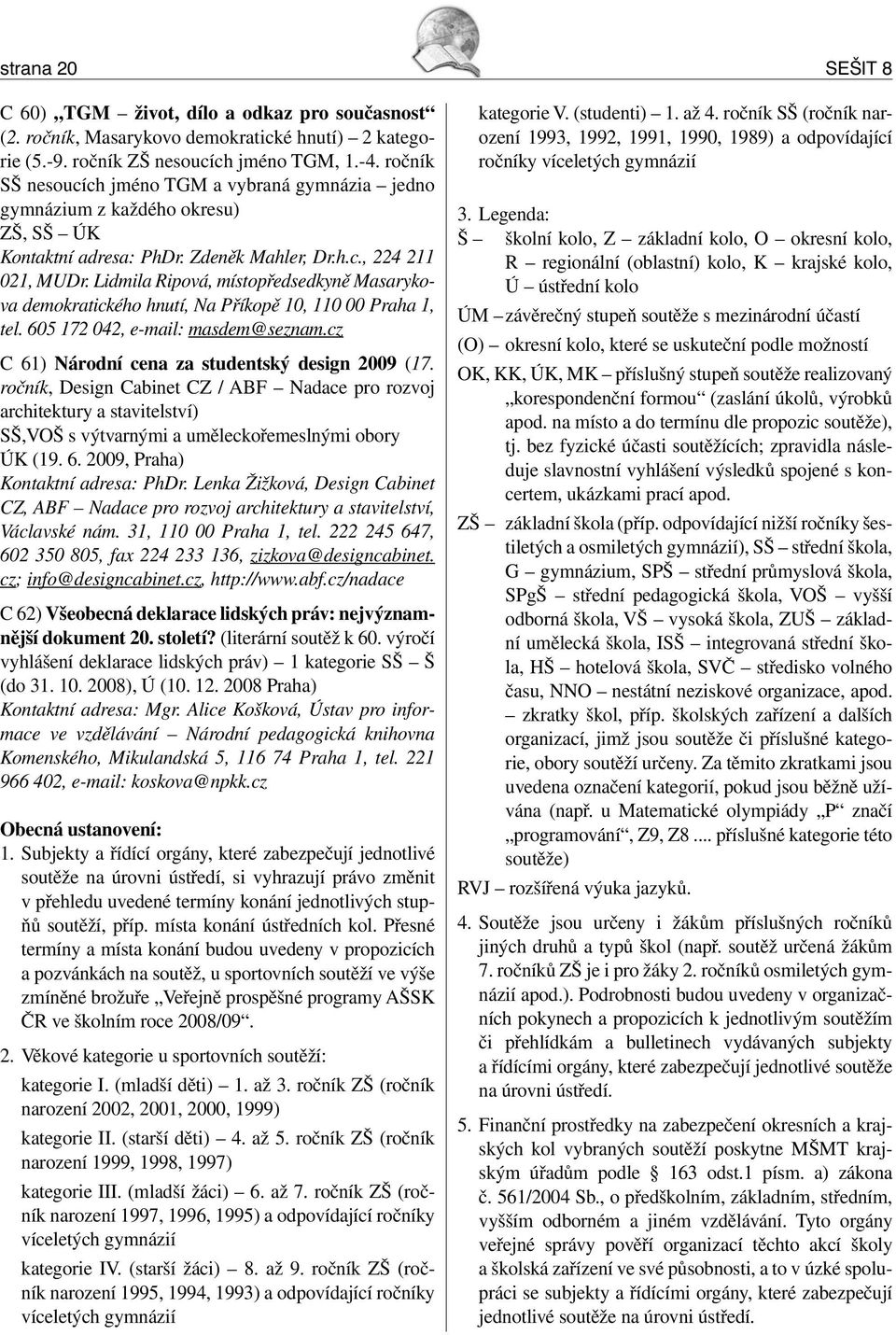 strana 20 SEŠIT 8

C 60) „TGM – život, dílo a odkaz pro současnost“ (2. ročník, Masarykovo demokratické hnutí) – 2 kategorie (5.-9. ročník ZŠ nesoucích jméno TGM, 1.-4. ročník SŠ nesoucích jméno TGM a vybraná gymnázia – jedno gymnázium z každého okresu)
ZŠ, SŠ – ÚK
Kontaktní adresa: PhDr. Zdeněk Mahler, Dr.h.c., 224 211 021, MUDr. Lidmila Ripová, místopředsedkyně Masarykova demokratického hnutí, Na Příkopě 10, 110 00 Praha 1, tel. 605 172 042, e-mail: masdem@seznam.cz

C 61) Národní cena za studentský design 2009 (17. ročník, Design Cabinet CZ / ABF – Nadace pro rozvoj architektury a stavitelství)
SŠ,VOŠ s výtvarnými a uměleckořemeslnými obory
ÚK (19. 6. 2009, Praha)
Kontaktní adresa: PhDr. Lenka Žižková, Design Cabinet CZ, ABF – Nadace pro rozvoj architektury a stavitelství, Václavské nám. 31, 110 00 Praha 1, tel. 222 245 647, 602 350 805, fax 224 233 136, zizkova@designcabinet.cz; info@designcabinet.cz, http://www.abf.cz/nadace

C 62) Všeobecná deklarace lidských práv: nejvýznamnější dokument 20. století? (literární soutěž k 60. výročí vyhlášení deklarace lidských práv) – 1 kategorie SŠ – Š (do 31. 10. 2008), Ú (10. 12. 2008 Praha)
Kontaktní adresa: Mgr. Alice Košková, Ústav pro informace ve vzdělávání – Národní pedagogická knihovna Komenského, Mikulandská 5, 116 74 Praha 1, tel. 221 966 402, e-mail: koskova@npkk.cz

Obecná ustanovení:
1. Subjekty a řídící orgány, které zabezpečují jednotlivé soutěže na úrovni ústředí, si vyhrazují právo změnit v přehledu uvedené termíny konání jednotlivých stupňů soutěží, příp. místa konání ústředních kol. Přesné termíny a místa konání budou uvedeny v propozicích a pozvánkách na soutěž, u sportovních soutěží ve výše zmíněné brožuře „Veřejně prospěšné programy AŠSK ČR ve školním roce 2008/09“.

2. Věkové kategorie u sportovních soutěží:
kategorie I. (mladší děti) – 1. až 3. ročník ZŠ (ročník narození 2002, 2001, 2000, 1999)
kategorie II. (starší děti) – 4. až 5. ročník ZŠ (ročník narození 1999, 1998, 1997)
kategorie III. (mladší žáci) – 6. až 7. ročník ZŠ (ročník narození 1997, 1996, 1995) a odpovídající ročníky víceletých gymnázií
kategorie IV. (starší žáci) – 8. až 9. ročník ZŠ (ročník narození 1995, 1994, 1993) a odpovídající ročníky víceletých gymnázií
kategorie V. (studenti) – 1. až 4. ročník SŠ (ročník narození 1993, 1992, 1991, 1990, 1989) a odpovídající ročníky víceletých gymnázií

3. Legenda:
Š – školní kolo, Z – základní kolo, O – okresní kolo, R – regionální (oblastní) kolo, K – krajské kolo, Ú – ústřední kolo
ÚM – závěrečný stupeň soutěže s mezinárodní účastí
(O) – okresní kolo, které se uskuteční podle možností
OK, KK, ÚK, MK – příslušný stupeň soutěže realizovaný „korespondenční formou“ (zaslání úkolů, výrobků apod. na místo a do termínu dle propozic soutěže), tj. bez fyzické účasti soutěžících; zpravidla následuje slavnostní vyhlášení výsledků spojené s koncertem, ukázkami prací apod.
ZŠ – základní škola (příp. odpovídající nižší ročníky šestiletých a osmiletých gymnázií), SŠ – střední škola, G – gymnázium, SPŠ – střední průmyslová škola, SPgŠ – střední pedagogická škola, VOŠ – vyšší odborná škola, VŠ – vysoká škola, ZUŠ – základní umělecká škola, ISŠ – integrovaná střední škola, HŠ – hotelová škola, SVČ – středisko volného času, NNO – nestátní neziskové organizace, apod. – zkratky škol, příp. školských zařízení a dalších organizací, jimž jsou soutěže či příslušné kategorie, obory soutěží určeny. Za těmito zkratkami jsou uvedena označení kategorií, pokud jsou běžně užívána (např. u Matematické olympiády „P“ značí „programování“, Z9, Z8 .... příslušné kategorie této soutěže)
RVJ – rozšířená výuka jazyků.

4. Soutěže jsou určeny i žákům příslušných ročníků jiných druhů a typů škol (např. soutěž určená žákům 7. ročníků ZŠ je i pro žáky 2. ročníků osmiletých gymnázií apod.). Podrobnosti budou uvedeny v organizačních pokynech a propozicích k jednotlivým soutěžím či přehlídkám a bulletinech vydávaných subjekty a řídícími orgány, které zabezpečují jednotlivé soutěže na úrovni ústředí.

5. Finanční prostředky na zabezpečení okresních a krajských kol vybraných soutěží poskytne MŠMT krajským úřadům podle § 163 odst.1 písm. a) zákona č. 561/2004 Sb., o předškolním, základním, středním, vyšším odborném a jiném vzdělávání. Tyto orgány veřejné správy pověří organizací těchto akcí školy a školská zařízení ve své působnosti, a to v úzké spolupráci se subjekty a řídícími orgány, které zabezpečují jednotlivé soutěže na úrovni ústředí.